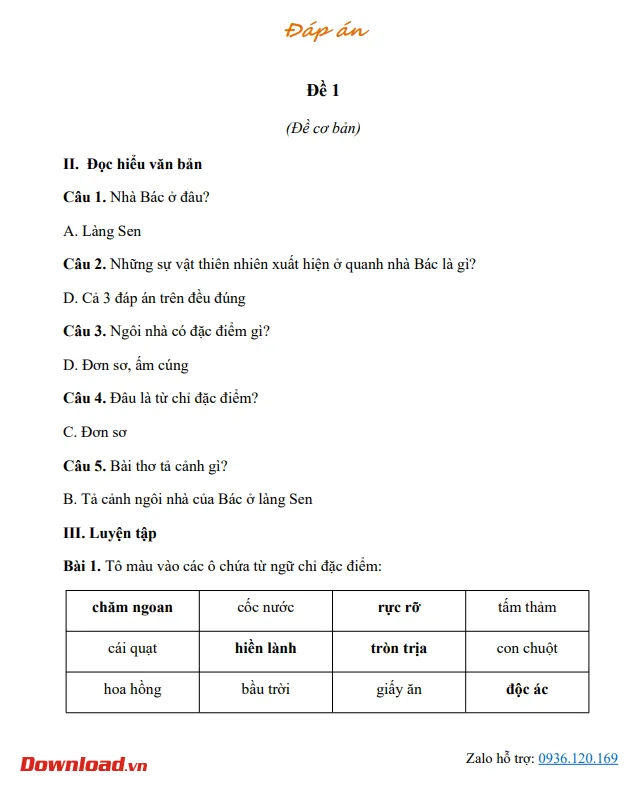 Đáp án

Đề 1

(Đề cơ bản)

II. Đọc hiểu văn bản

Câu 1. Nhà Bác ở đâu?

A. Làng Sen

Câu 2. Những sự vật thiên nhiên xuất hiện ở quanh nhà Bác là gì?

D. Cả 3 đáp án trên đều đúng

Câu 3. Ngôi nhà có đặc điểm gì?

D. Đơn sơ, ấm cúng

Câu 4. Đâu là từ chỉ đặc điểm?

C. Đơn sơ

Câu 5. Bài thơ tả cảnh gì?

B. Tả cảnh ngôi nhà của Bác ở làng Sen

III. Luyện tập

Bài 1. Tô màu vào các ô chứa từ ngữ chỉ đặc điểm:

| chăm ngoan | cốc nước | rực rỡ | tấm thảm |
|---|---|---|---|
| cái quạt | hiền lành | tròn trịa | con chuột |
| hoa hồng | bầu trời | giấy ăn | độc ác |

Download.vn

Zalo hỗ trợ: 0936.120.169